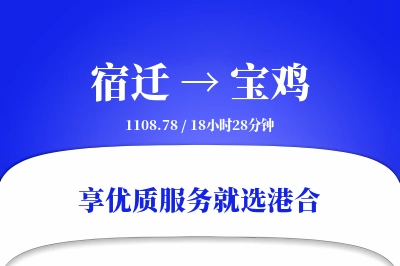 宿迁 → 宝鸡

1108.78 / 18小时28分钟

享优质服务就选港合